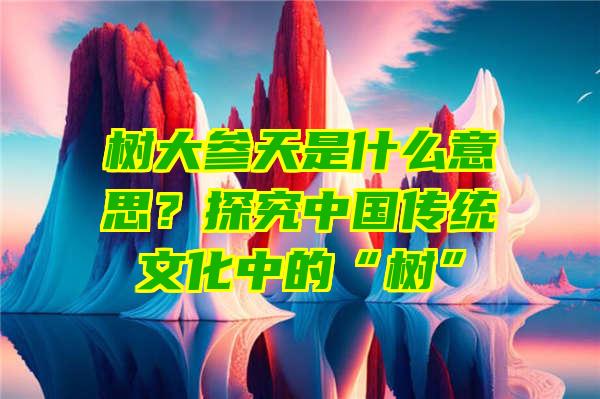 树大参天是什么意思？探究中国传统文化中的“树”